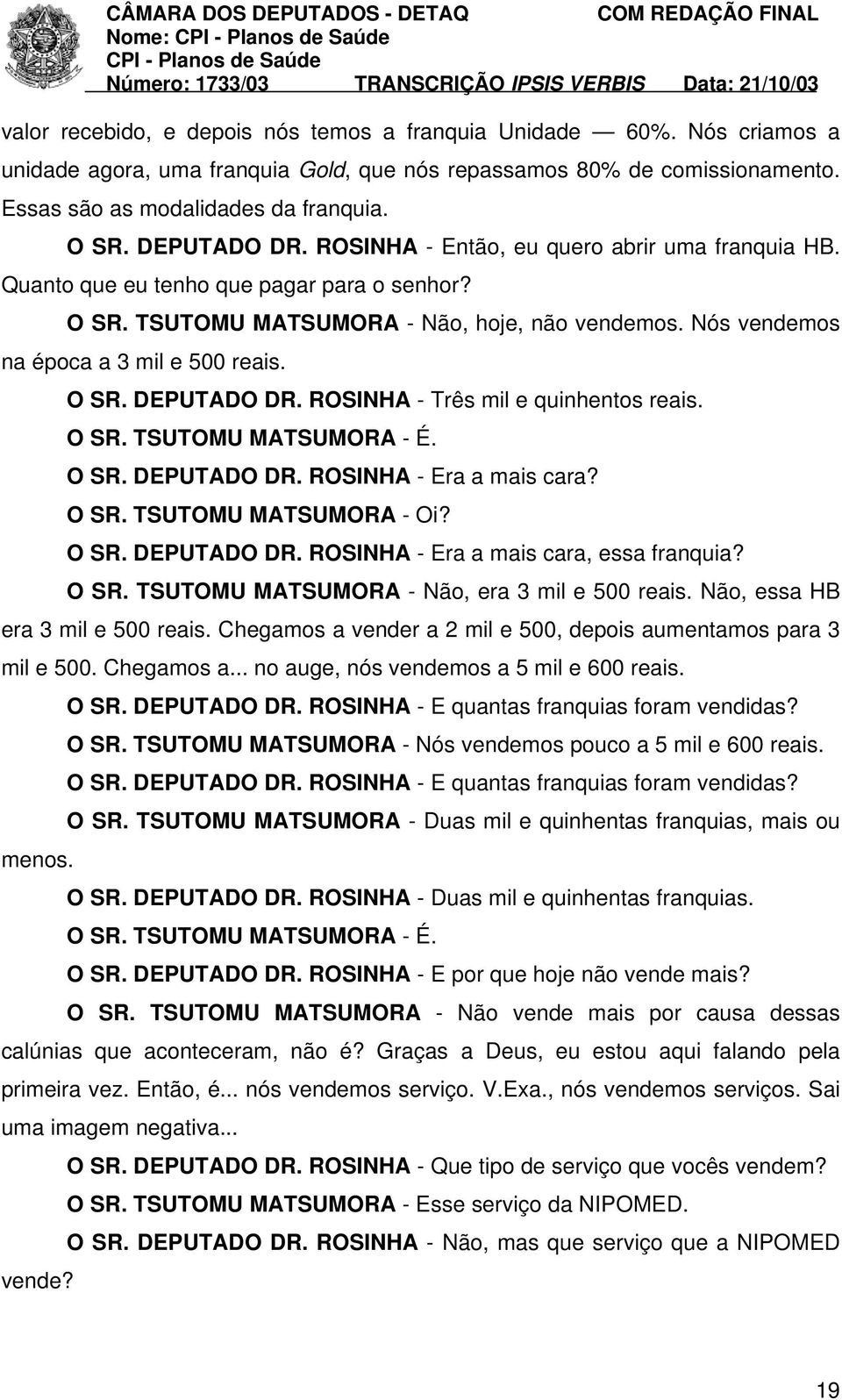 CÂMARA DOS DEPUTADOS - DETAQ
COM REDAÇÃO FINAL
Nome: CPI - Planos de Saúde
CPI - Planos de Saúde
Número: 1733/03
TRANSCRIÇÃO IPSIS VERBIS
Data: 21/10/03

valor recebido, e depois nós temos a franquia Unidade — 60%. Nós criamos a unidade agora, uma franquia Gold, que nós repassamos 80% de comissionamento. Essas são as modalidades da franquia.

O SR. DEPUTADO DR. ROSINHA - Então, eu quero abrir uma franquia HB. Quanto que eu tenho que pagar para o senhor?

O SR. TSUTOMU MATSUMORA - Não, hoje, não vendemos. Nós vendemos na época a 3 mil e 500 reais.

O SR. DEPUTADO DR. ROSINHA - Três mil e quinhentos reais.

O SR. TSUTOMU MATSUMORA - É.

O SR. DEPUTADO DR. ROSINHA - Era a mais cara?

O SR. TSUTOMU MATSUMORA - Oi?

O SR. DEPUTADO DR. ROSINHA - Era a mais cara, essa franquia?

O SR. TSUTOMU MATSUMORA - Não, era 3 mil e 500 reais. Não, essa HB era 3 mil e 500 reais. Chegamos a vender a 2 mil e 500, depois aumentamos para 3 mil e 500. Chegamos a... no auge, nós vendemos a 5 mil e 600 reais.

O SR. DEPUTADO DR. ROSINHA - E quantas franquias foram vendidas?

O SR. TSUTOMU MATSUMORA - Nós vendemos pouco a 5 mil e 600 reais.

O SR. DEPUTADO DR. ROSINHA - E quantas franquias foram vendidas?

O SR. TSUTOMU MATSUMORA - Duas mil e quinhentas franquias, mais ou menos.

O SR. DEPUTADO DR. ROSINHA - Duas mil e quinhentas franquias.

O SR. TSUTOMU MATSUMORA - É.

O SR. DEPUTADO DR. ROSINHA - E por que hoje não vende mais?

O SR. TSUTOMU MATSUMORA - Não vende mais por causa dessas calúnias que aconteceram, não é? Graças a Deus, eu estou aqui falando pela primeira vez. Então, é... nós vendemos serviço. V.Exa., nós vendemos serviços. Sai uma imagem negativa...

O SR. DEPUTADO DR. ROSINHA - Que tipo de serviço que vocês vendem?

O SR. TSUTOMU MATSUMORA - Esse serviço da NIPOMED.

O SR. DEPUTADO DR. ROSINHA - Não, mas que serviço que a NIPOMED vende?

19